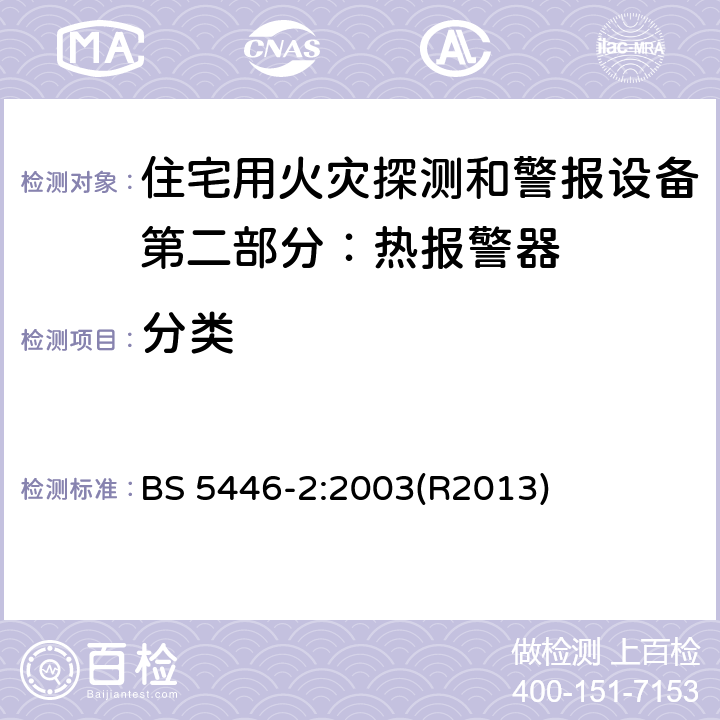 MA CNAS AL ilac-MRA

检测对象： 住宅用火灾探测和警报设备 第二部分：热报警器

检测项目： 分类

检测标准： BS 5446-2:2003(R2013)

百检
Baijiantest.com

做检测 上百检
400-151-7153